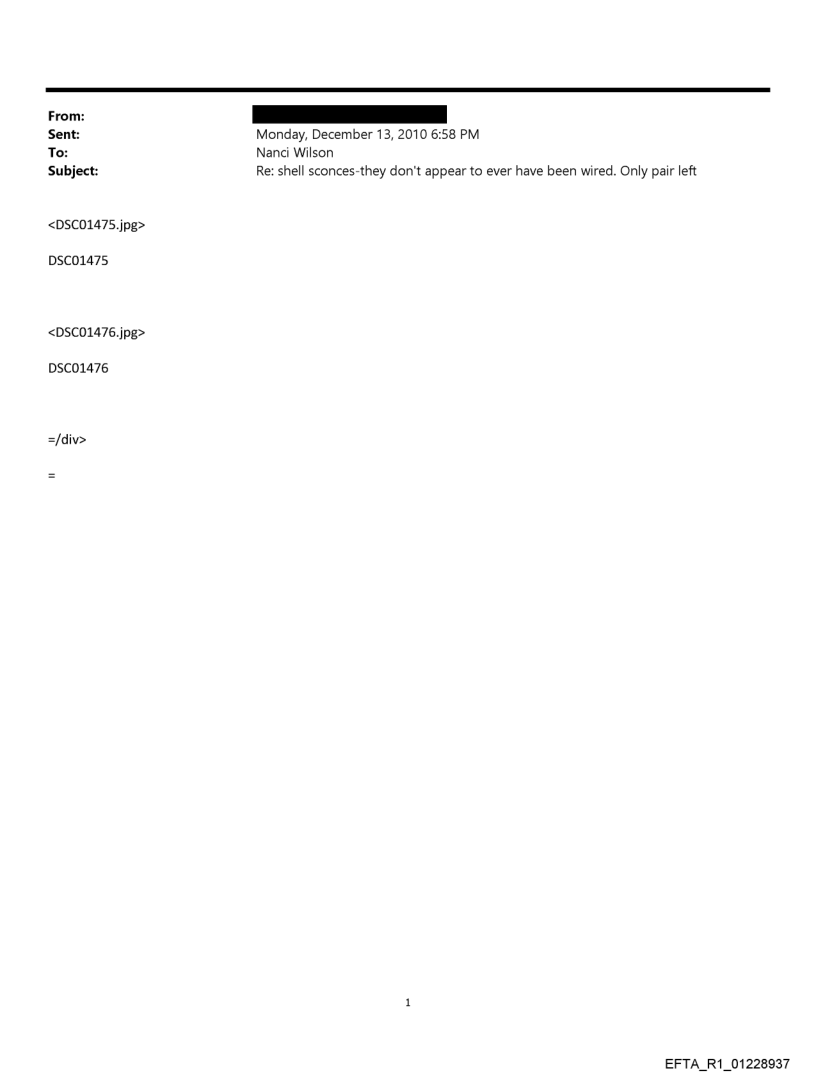 From:
Sent: Monday, December 13, 2010 6:58 PM
To: Nanci Wilson
Subject: Re: shell sconces-they don't appear to ever have been wired. Only pair left

<DSC01475.jpg>

DSC01475

<DSC01476.jpg>

DSC01476

=/div>

=

1

EFTA_R1_01228937